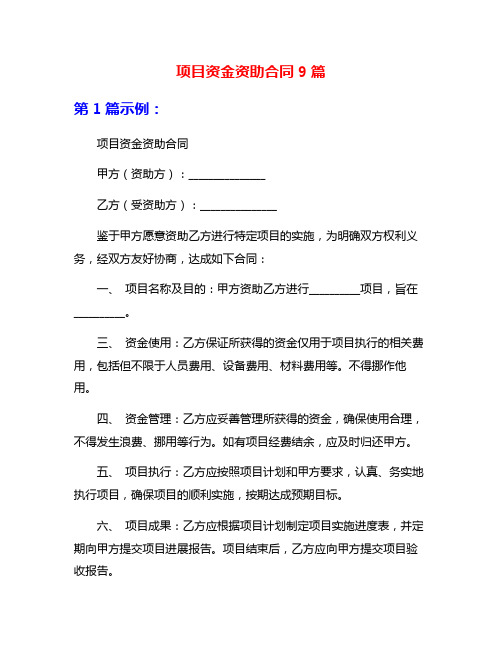 项目资金资助合同 9 篇

第 1 篇示例：

项目资金资助合同

甲方（资助方）：______________

乙方（受资助方）：______________

鉴于甲方愿意资助乙方进行特定项目的实施，为明确双方权利义务，经双方友好协商，达成如下合同：

一、 项目名称及目的：甲方资助乙方进行_________项目，旨在_________。

三、 资金使用：乙方保证所获得的资金仅用于项目执行的相关费用，包括但不限于人员费用、设备费用、材料费用等。不得挪作他用。

四、 资金管理：乙方应妥善管理所获得的资金，确保使用合理，不得发生浪费、挪用等行为。如有项目经费结余，应及时归还甲方。

五、 项目执行：乙方应按照项目计划和甲方要求，认真、务实地执行项目，确保项目的顺利实施，按期达成预期目标。

六、 项目成果：乙方应根据项目计划制定项目实施进度表，并定期向甲方提交项目进展报告。项目结束后，乙方应向甲方提交项目验收报告。